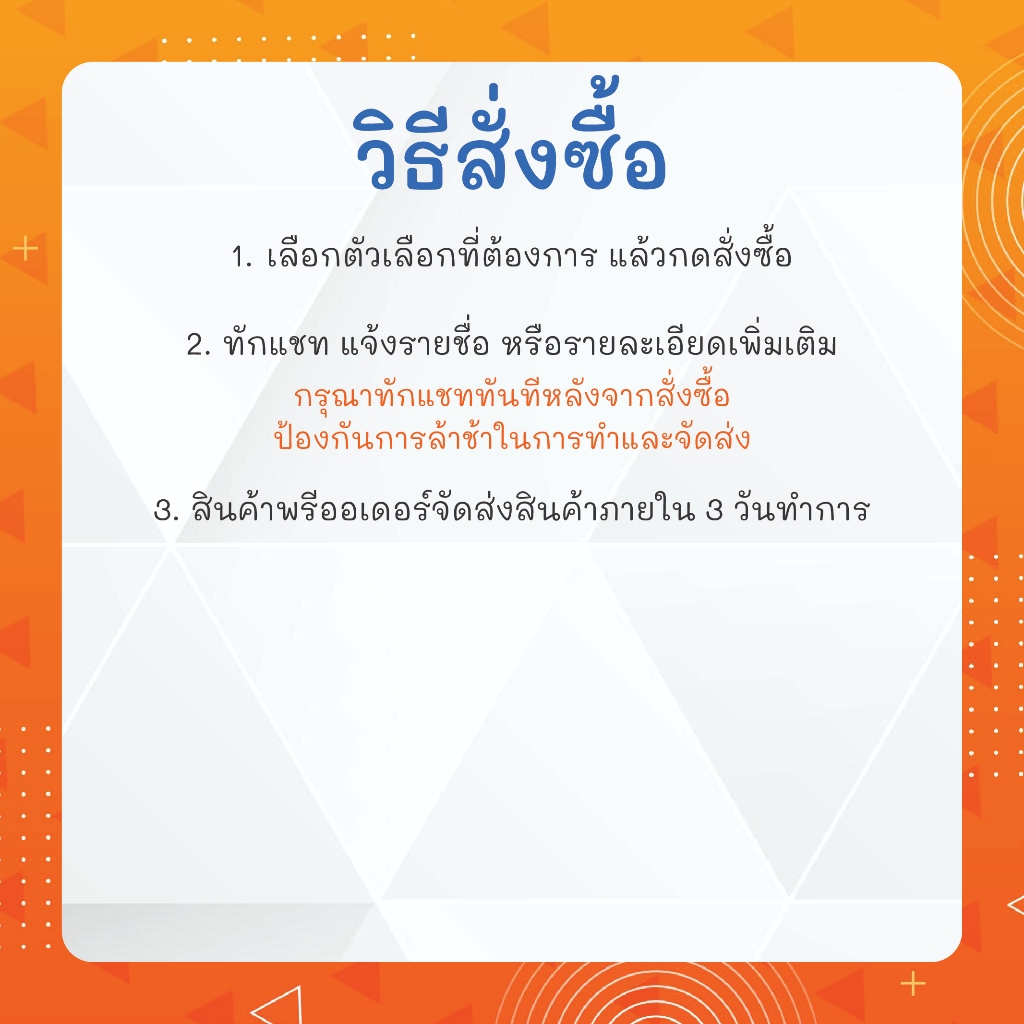 วิธีสั่งซื้อ

1. เลือกตัวเลือกที่ต้องการ แล้วกดสั่งซื้อ

2. ทักแชท แจ้งรายชื่อ หรือรายละเอียดเพิ่มเติม
กรุณาทักแชททันทีหลังจากสั่งซื้อ
ป้องกันการล้าช้าในการทำและจัดส่ง

3. สินค้าพรีออเดอร์จัดส่งสินค้าภายใน 3 วันทำการ